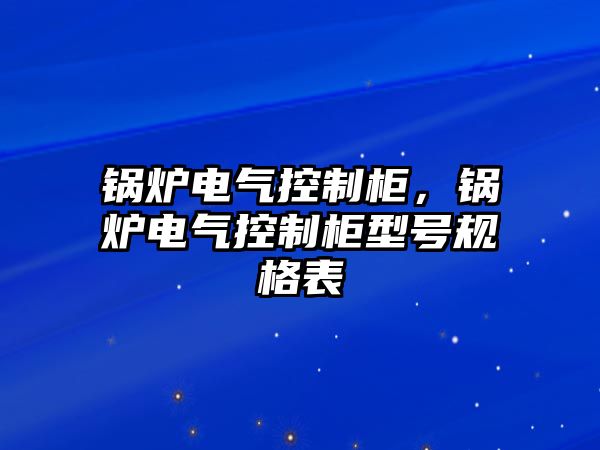 锅炉电气控制柜，锅炉电气控制柜型号规格表